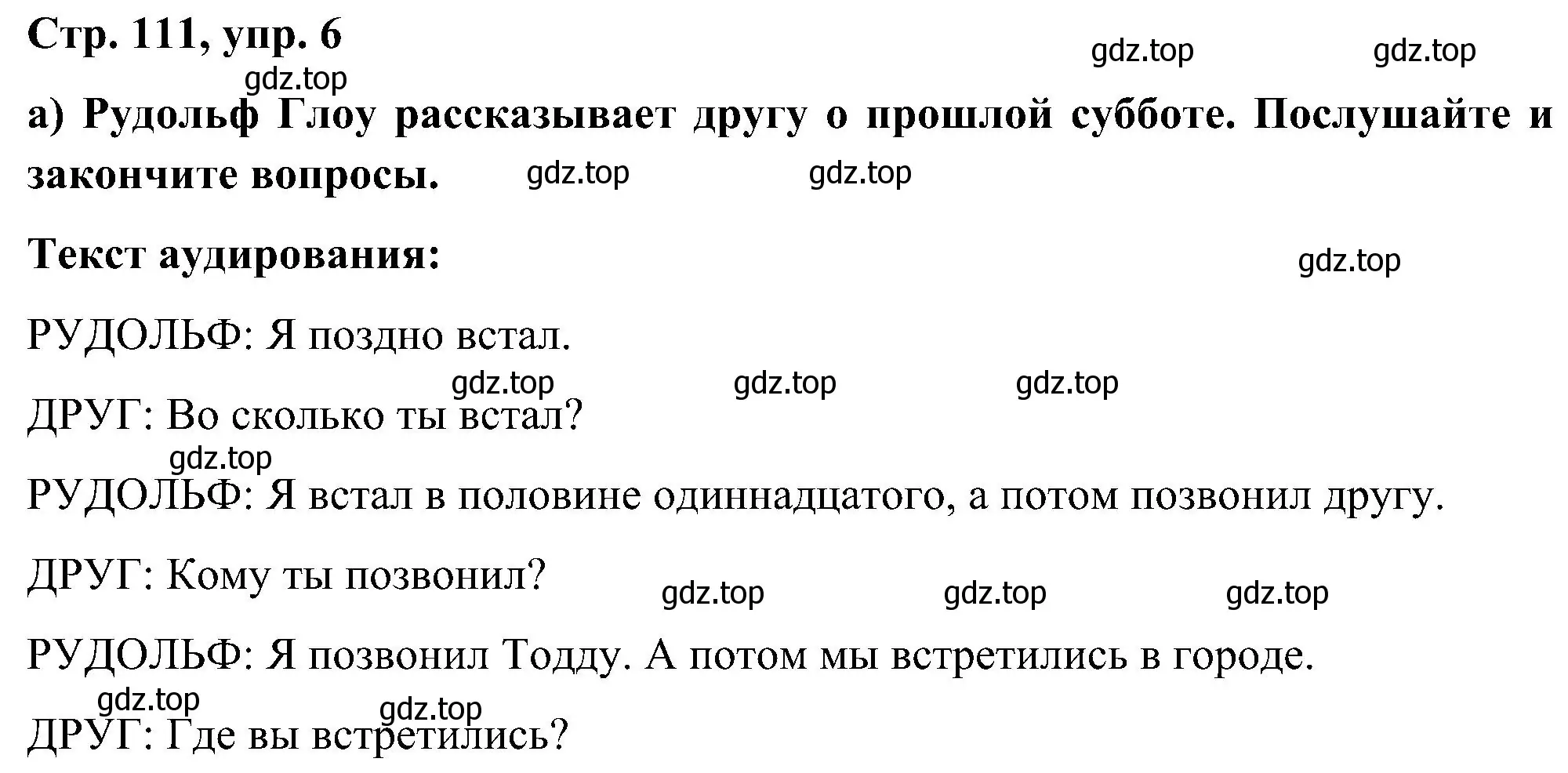 Стр. 111, упр. 6

gdz.top gdz.top gdz.top

а) Рудольф Глоу рассказывает другу о прошлой субботе. Послушайте и закончите вопросы. gdz.top gdz.top

Текст аудирования: gdz.top

РУДОЛЬФ: Я поздно встал.

gdz.top gdz.top gdz.top

ДРУГ: Во сколько ты встал?

gdz.top

РУДОЛЬФ: Я встал в половине одиннадцатого, а потом позвонил другу.

ДРУГ: Кому ты позвонил? gdz.top gdz.top gdz.top

РУДОЛЬФ: Я позвонил Тодду. А потом мы встретились в городе.

gdz.top gdz.top

ДРУГ: Где вы встретились?